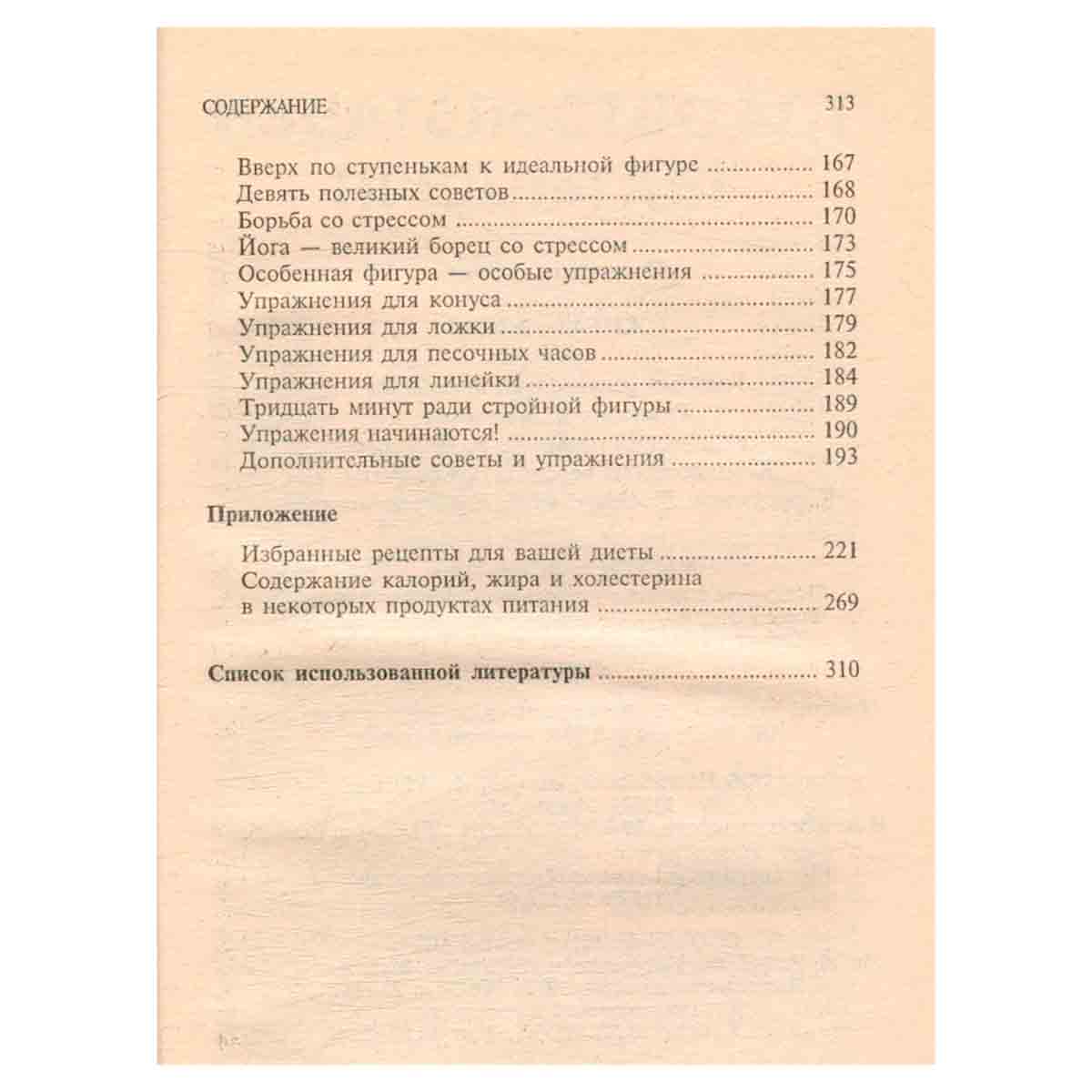 СОДЕРЖАНИЕ 313

Вверх по ступенькам к идеальной фигуре 167
Девять полезных советов 168
Борьба со стрессом 170
Йога — великий борец со стрессом 173
Особенная фигура — особые упражнения 175
Упражнения для конуса 177
Упражнения для ложки 179
Упражнения для песочных часов 182
Упражнения для линейки 184
Тридцать минут ради стройной фигуры 189
Упражения начинаются! 190
Дополнительные советы и упражнения 193

Приложение

Избранные рецепты для вашей диеты 221
Содержание калорий, жира и холестерина в некоторых продуктах питания 269

Список использованной литературы 310